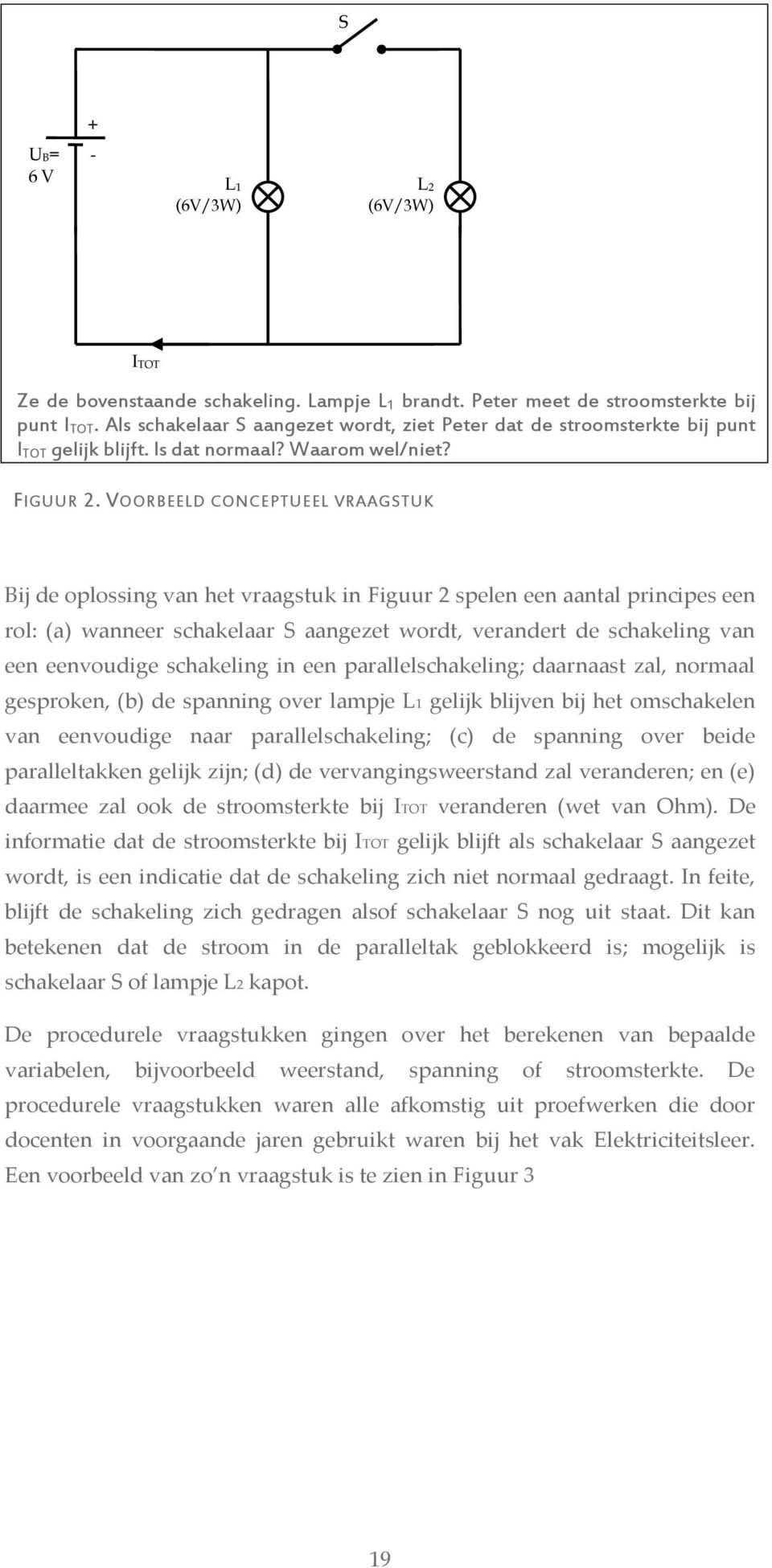 S

+

$U_B$=
6 V

-

$L_1$
(6V/3W)

$L_2$
(6V/3W)

$I_{TOT}$

Ze de bovenstaande schakeling. Lampje $L_1$ brandt. Peter meet de stroomsterkte bij punt $I_{TOT}$. Als schakelaar S aangezet wordt, ziet Peter dat de stroomsterkte bij punt $I_{TOT}$ gelijk blijft. Is dat normaal? Waarom wel/niet?

FIGUUR 2. VOORBEELD CONCEPTUEEL VRAAGSTUK

Bij de oplossing van het vraagstuk in Figuur 2 spelen een aantal principes een rol: (a) wanneer schakelaar S aangezet wordt, verandert de schakeling van een eenvoudige schakeling in een parallelschakeling; daarnaast zal, normaal gesproken, (b) de spanning over lampje $L_1$ gelijk blijven bij het omschakelen van eenvoudige naar parallelschakeling; (c) de spanning over beide paralleltakken gelijk zijn; (d) de vervangingsweerstand zal veranderen; en (e) daarmee zal ook de stroomsterkte bij $I_{TOT}$ veranderen (wet van Ohm). De informatie dat de stroomsterkte bij $I_{TOT}$ gelijk blijft als schakelaar S aangezet wordt, is een indicatie dat de schakeling zich niet normaal gedraagt. In feite, blijft de schakeling zich gedragen alsof schakelaar S nog uit staat. Dit kan betekenen dat de stroom in de paralleltak geblokkeerd is; mogelijk is schakelaar S of lampje $L_2$ kapot.

De procedurele vraagstukken gingen over het berekenen van bepaalde variabelen, bijvoorbeeld weerstand, spanning of stroomsterkte. De procedurele vraagstukken waren alle afkomstig uit proefwerken die door docenten in voorgaande jaren gebruikt waren bij het vak Elektriciteitsleer. Een voorbeeld van zo'n vraagstuk is te zien in Figuur 3

19